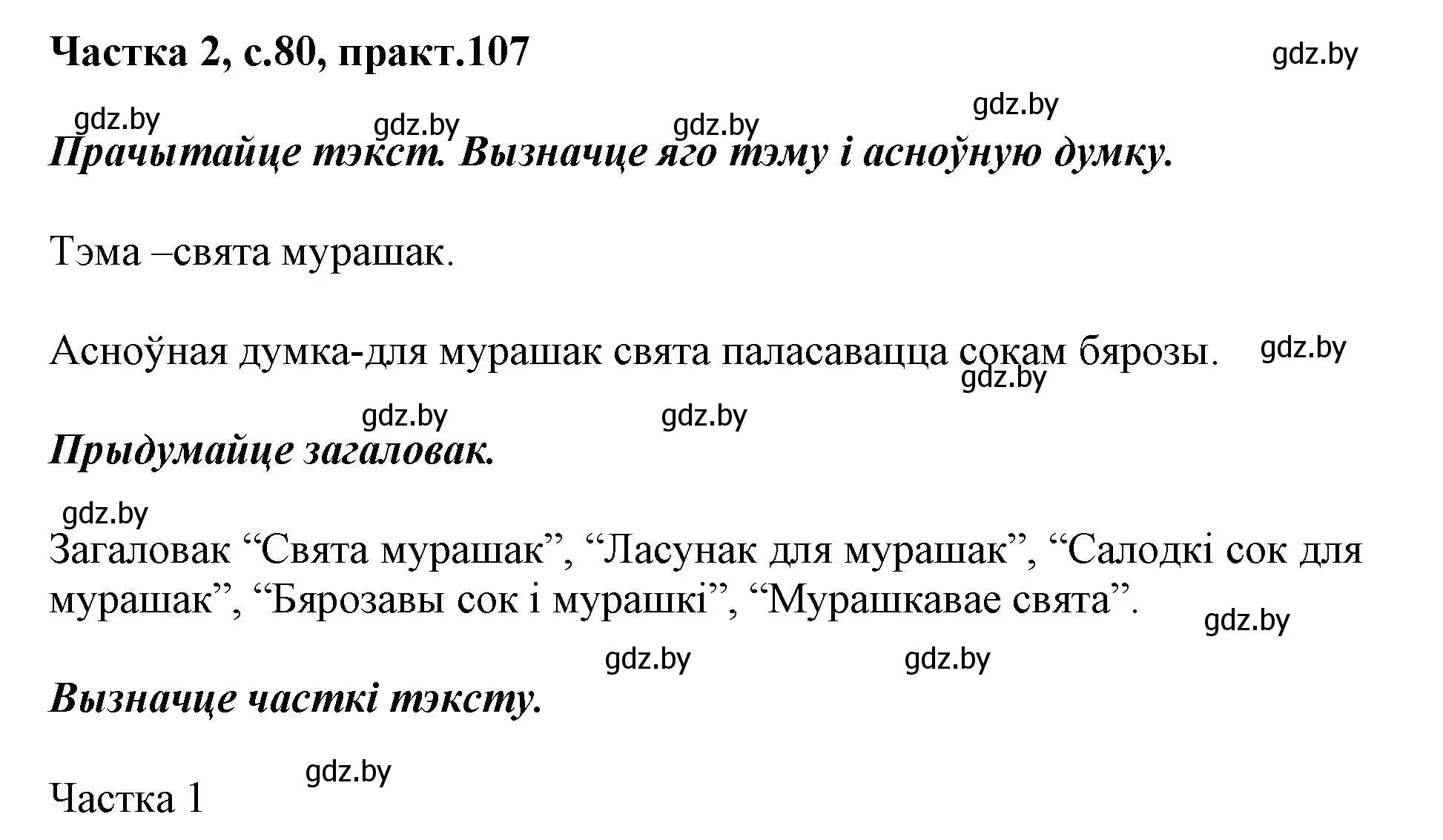 Частка 2, с.80, практ.107

gdz.by

gdz.by gdz.by gdz.by gdz.by

Прачытайце тэкст. Вызначце яго тэму і асноўную думку.

Тэма –свята мурашак.

Асноўная думка-для мурашак свята паласавацца сокам бярозы.

gdz.by gdz.by

gdz.by gdz.by

Прыдумайце загаловак.

gdz.by

Загаловак “Свята мурашак”, “Ласунак для мурашак”, “Салодкі сок для мурашак”, “Бярозавы сок і мурашкі”, “Мурашкавае свята”.

gdz.by

gdz.by gdz.by

Вызначце часткі тэксту.

gdz.by

Частка 1